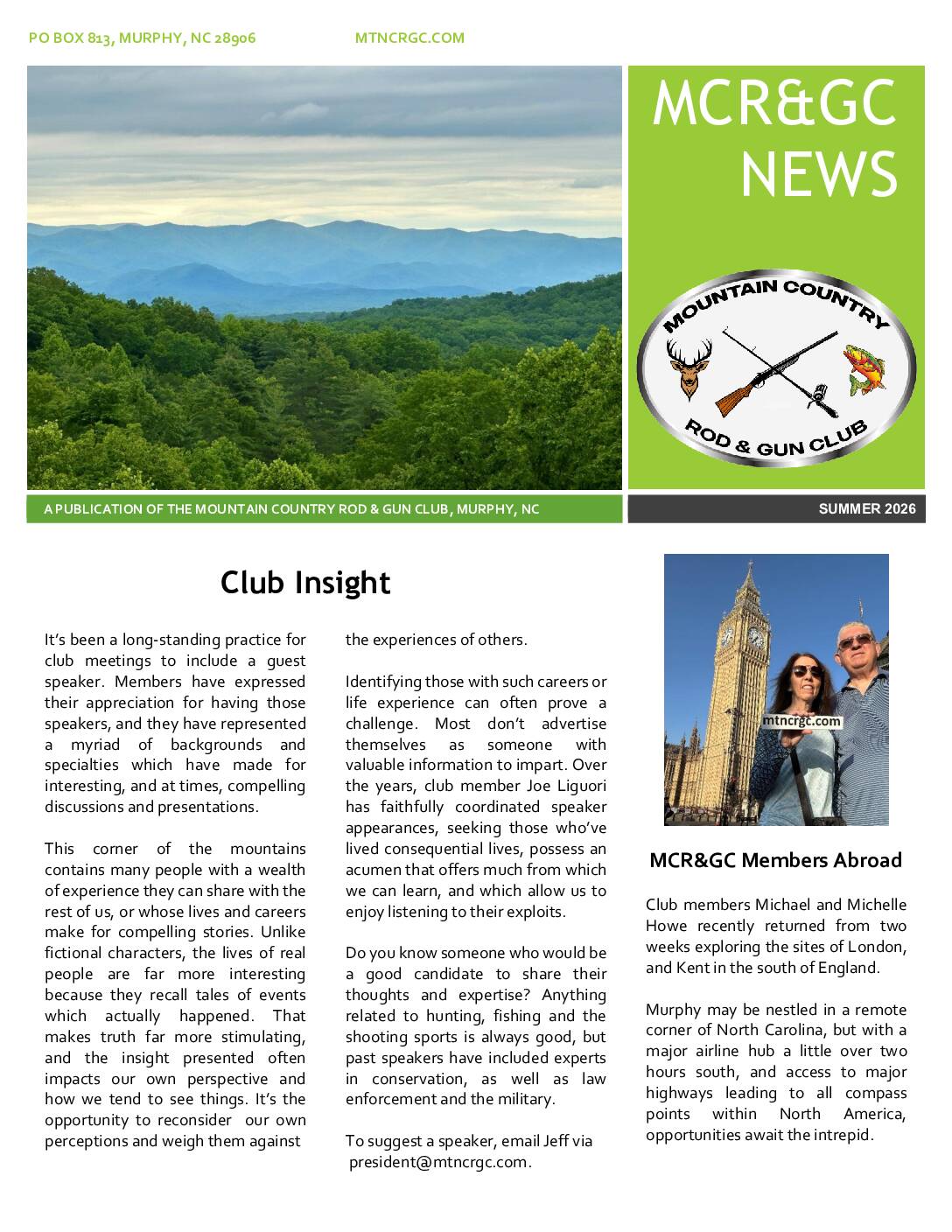 PO BOX 813, MURPHY, NC 28906 MTNCRGC.COM

MCR&GC NEWS

MOUNTAIN COUNTRY

ROD & GUN CLUB

A PUBLICATION OF THE MOUNTAIN COUNTRY ROD & GUN CLUB, MURPHY, NC

SUMMER 2026

Club Insight

It's been a long-standing practice for club meetings to include a guest speaker. Members have expressed their appreciation for having those speakers, and they have represented a myriad of backgrounds and specialties which have made for interesting, and at times, compelling discussions and presentations.

This corner of the mountains contains many people with a wealth of experience they can share with the rest of us, or whose lives and careers make for compelling stories. Unlike fictional characters, the lives of real people are far more interesting because they recall tales of events which actually happened. That makes truth far more stimulating, and the insight presented often impacts our own perspective and how we tend to see things. It's the opportunity to reconsider our own perceptions and weigh them against the experiences of others.

Identifying those with such careers or life experience can often prove a challenge. Most don't advertise themselves as someone with valuable information to impart. Over the years, club member Joe Liguori has faithfully coordinated speaker appearances, seeking those who've lived consequential lives, possess an acumen that offers much from which we can learn, and which allow us to enjoy listening to their exploits.

Do you know someone who would be a good candidate to share their thoughts and expertise? Anything related to hunting, fishing and the shooting sports is always good, but past speakers have included experts in conservation, as well as law enforcement and the military.

To suggest a speaker, email Jeff via president@mtncrgc.com.

mtncrgc.com

MCR&GC Members Abroad

Club members Michael and Michelle Howe recently returned from two weeks exploring the sites of London, and Kent in the south of England.

Murphy may be nestled in a remote corner of North Carolina, but with a major airline hub a little over two hours south, and access to major highways leading to all compass points within North America, opportunities await the intrepid.